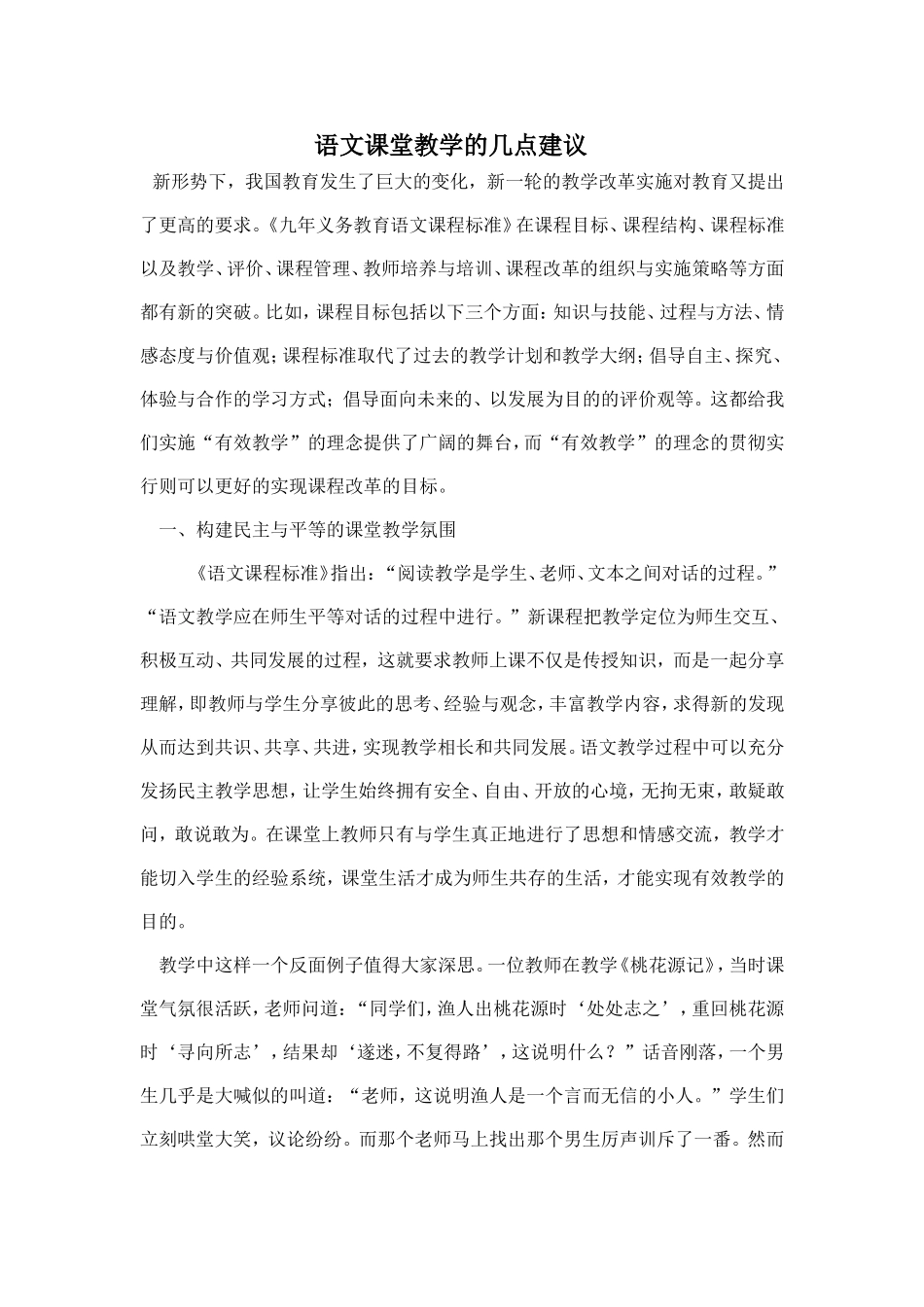 语文课堂教学的几点建议

新形势下，我国教育发生了巨大的变化，新一轮的教学改革实施对教育又提出了更高的要求。《九年义务教育语文课程标准》在课程目标、课程结构、课程标准以及教学、评价、课程管理、教师培养与培训、课程改革的组织与实施策略等方面都有新的突破。比如，课程目标包括以下三个方面：知识与技能、过程与方法、情感态度与价值观；课程标准取代了过去的教学计划和教学大纲；倡导自主、探究、体验与合作的学习方式；倡导面向未来的、以发展为目的的评价观等。这都给我们实施“有效教学”的理念提供了广阔的舞台，而“有效教学”的理念的贯彻实行则可以更好的实现课程改革的目标。

一、构建民主与平等的课堂教学氛围

《语文课程标准》指出：“阅读教学是学生、老师、文本之间对话的过程。”“语文教学应在师生平等对话的过程中进行。”新课程把教学定位为师生交互、积极互动、共同发展的过程，这就要求教师上课不仅是传授知识，而是一起分享理解，即教师与学生分享彼此的思考、经验与观念，丰富教学内容，求得新的发现从而达到共识、共享、共进，实现教学相长和共同发展。语文教学过程中可以充分发扬民主教学思想，让学生始终拥有安全、自由、开放的心境，无拘无束，敢疑敢问，敢说敢为。在课堂上教师只有与学生真正地进行了思想和情感交流，教学才能切入学生的经验系统，课堂生活才成为师生共存的生活，才能实现有效教学的目的。

教学中这样一个反面例子值得大家深思。一位教师在教学《桃花源记》，当时课堂气氛很活跃，老师问道：“同学们，渔人出桃花源时‘处处志之’，重回桃花源时‘寻向所志’，结果却‘遂迷，不复得路’，这说明什么？”话音刚落，一个男生几乎是大喊似的叫道：“老师，这说明渔人是一个言而无信的小人。”学生们立刻哄堂大笑，议论纷纷。而那个老师马上找出那个男生厉声训斥了一番。然而